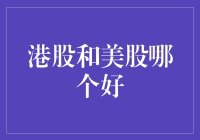 港股和美股哪个好